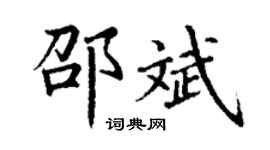 邵斌
词典网